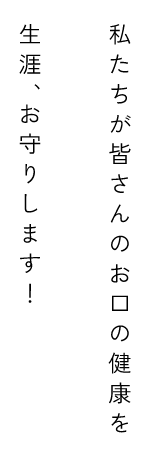 私たちが皆さんのお口の健康を

生涯、お守りします！